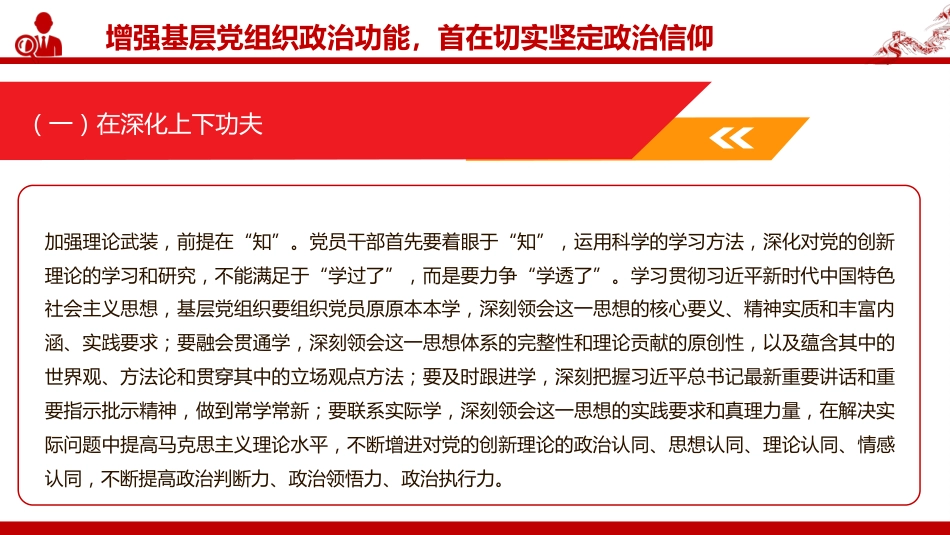 增强基层党组织政治功能，首在切实坚定政治信仰

（一）在深化上下功夫

加强理论武装，前提在“知”。党员干部首先要着眼于“知”，运用科学的学习方法，深化对党的创新理论的学习和研究，不能满足于“学过了”，而是要力争“学透了”。学习贯彻习近平新时代中国特色社会主义思想，基层党组织要组织党员原原本本学，深刻领会这一思想的核心要义、精神实质和丰富内涵、实践要求；要融会贯通学，深刻领会这一思想体系的完整性和理论贡献的原创性，以及蕴含其中的世界观、方法论和贯穿其中的立场观点方法；要及时跟进学，深刻把握习近平总书记最新重要讲话和重要指示批示精神，做到常学常新；要联系实际学，深刻领会这一思想的实践要求和真理力量，在解决实际问题中提高马克思主义理论水平，不断增进对党的创新理论的政治认同、思想认同、理论认同、情感认同，不断提高政治判断力、政治领悟力、政治执行力。